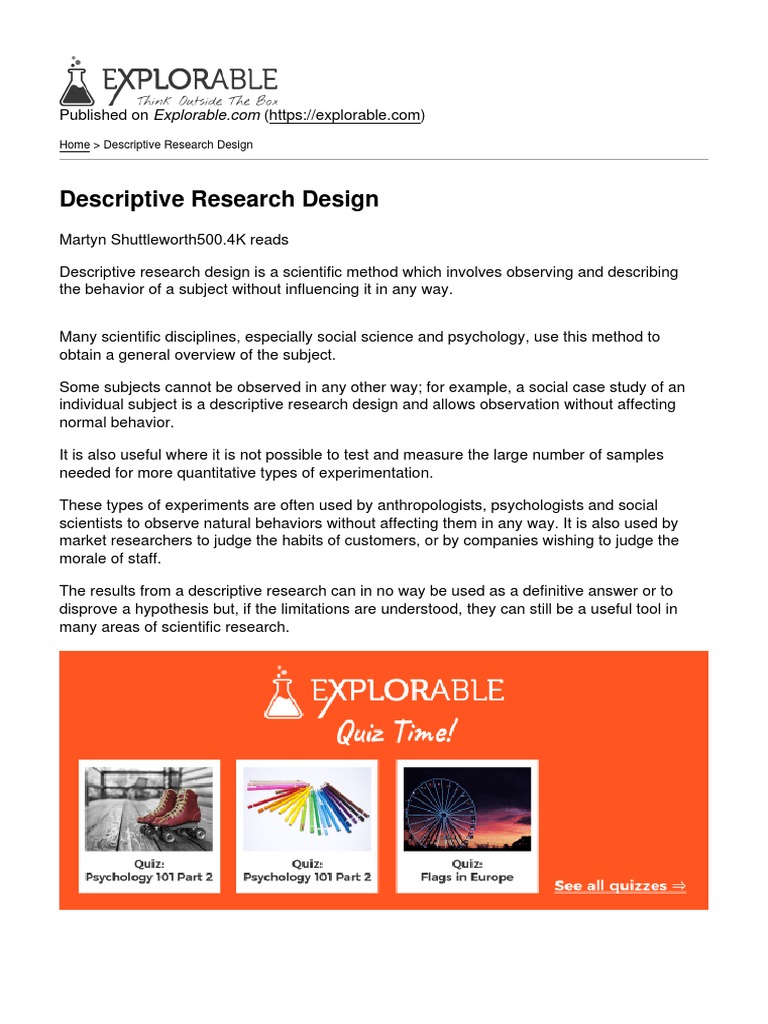 EXPLORABLE
Think Outside The Box
Published on Explorable.com (https://explorable.com)

Home > Descriptive Research Design

Descriptive Research Design

Martyn Shuttleworth500.4K reads

Descriptive research design is a scientific method which involves observing and describing the behavior of a subject without influencing it in any way.

Many scientific disciplines, especially social science and psychology, use this method to obtain a general overview of the subject.

Some subjects cannot be observed in any other way; for example, a social case study of an individual subject is a descriptive research design and allows observation without affecting normal behavior.

It is also useful where it is not possible to test and measure the large number of samples needed for more quantitative types of experimentation.

These types of experiments are often used by anthropologists, psychologists and social scientists to observe natural behaviors without affecting them in any way. It is also used by market researchers to judge the habits of customers, or by companies wishing to judge the morale of staff.

The results from a descriptive research can in no way be used as a definitive answer or to disprove a hypothesis but, if the limitations are understood, they can still be a useful tool in many areas of scientific research.

EXPLORABLE
Quiz Time!

Quiz:
Psychology 101 Part 2

Quiz:
Psychology 101 Part 2

Quiz:
Flags in Europe

See all quizzes ⇒